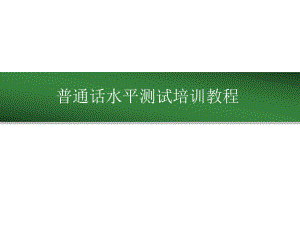 普通话水平测试培训教程